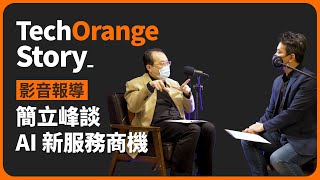 TechOrange
Story_

影音報導

簡立峰談
AI 新服務商機